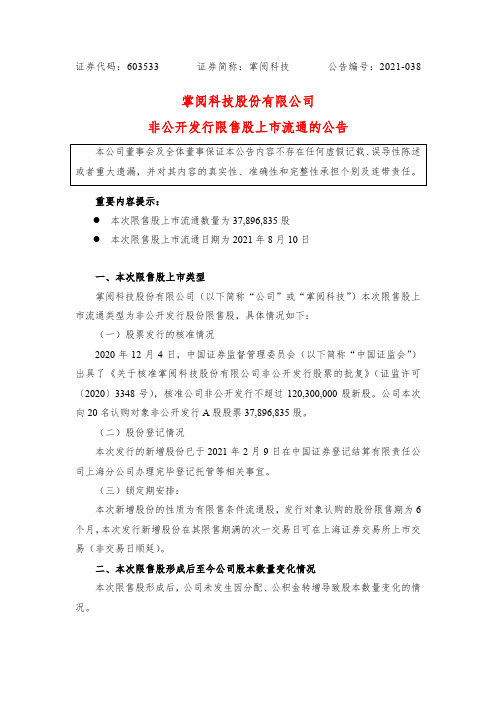 证券代码：603533　　　　证券简称：掌阅科技　　　　公告编号：2021-038

掌阅科技股份有限公司

非公开发行限售股上市流通的公告

本公司董事会及全体董事保证本公告内容不存在任何虚假记载、误导性陈述或者重大遗漏，并对其内容的真实性、准确性和完整性承担个别及连带责任。

重要内容提示：

● 本次限售股上市流通数量为 37,896,835 股

● 本次限售股上市流通日期为 2021 年 8 月 10 日

一、本次限售股上市类型

掌阅科技股份有限公司（以下简称“公司”或“掌阅科技”）本次限售股上市流通类型为非公开发行股份限售股，具体情况如下：

（一）股票发行的核准情况

2020 年 12 月 4 日，中国证券监督管理委员会（以下简称“中国证监会”）出具了《关于核准掌阅科技股份有限公司非公开发行股票的批复》（证监许可〔2020〕3348 号），核准公司非公开发行不超过 120,300,000 股新股。公司本次向 20 名认购对象非公开发行 A 股股票 37,896,835 股。

（二）股份登记情况

本次发行的新增股份已于 2021 年 2 月 9 日在中国证券登记结算有限责任公司上海分公司办理完毕登记托管等相关事宜。

（三）锁定期安排：

本次新增股份的性质为有限售条件流通股，发行对象认购的股份限售期为 6 个月，本次发行新增股份在其限售期满的次一交易日可在上海证券交易所上市交易（非交易日顺延）。

二、本次限售股形成后至今公司股本数量变化情况

本次限售股形成后，公司未发生因分配、公积金转增导致股本数量变化的情况。